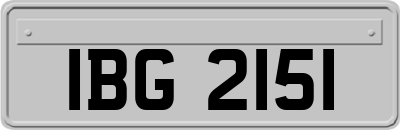 IBG 2151